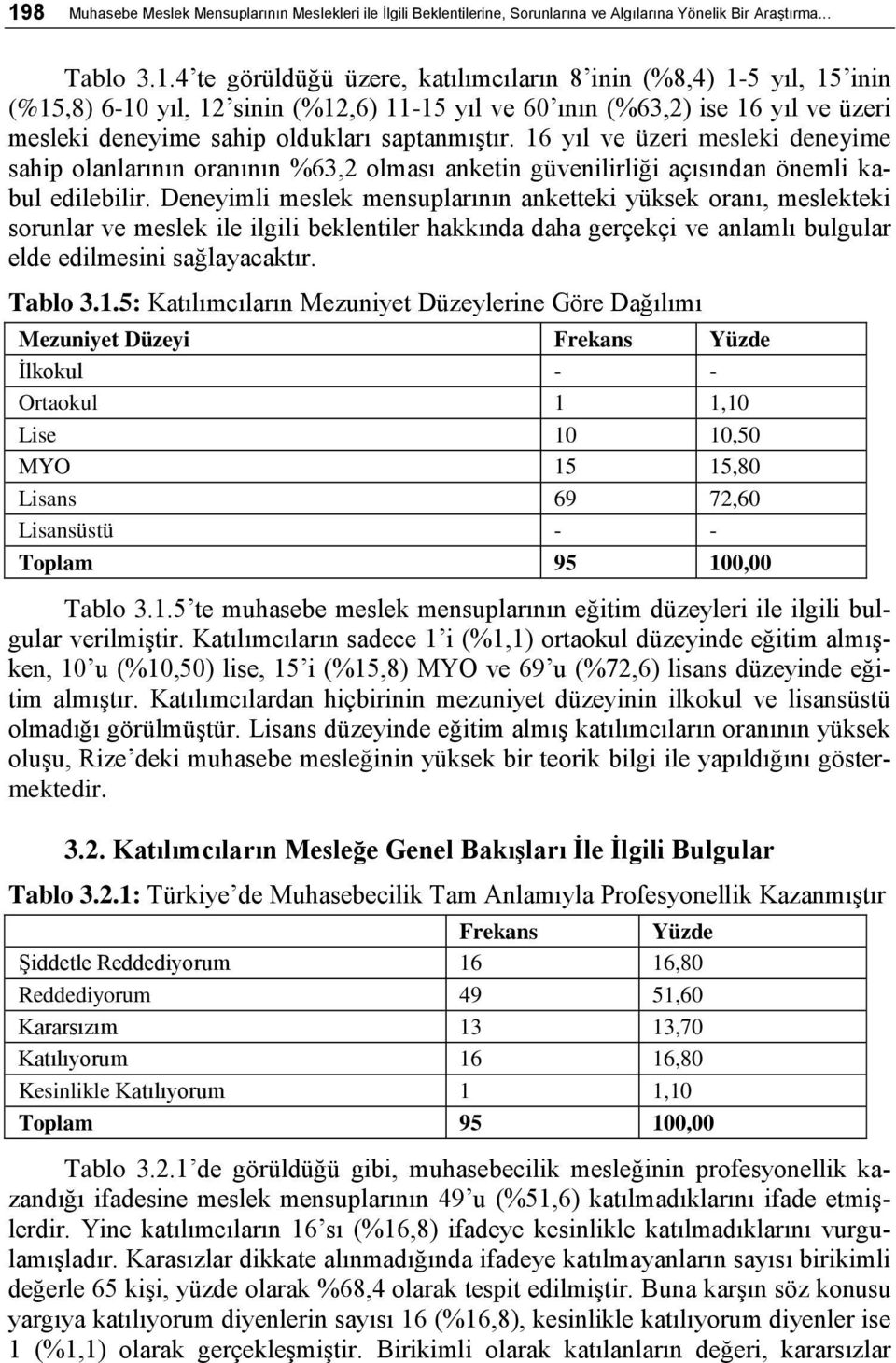 198 Muhasebe Meslek Mensuplarının Meslekleri ile İlgili Beklentilerine, Sorunlarına ve Algılarına Yönelik Bir Araştırma...

Tablo 3.1.4'te görüldüğü üzere, katılımcıların 8'inin (%8,4) 1-5 yıl, 15'inin (%15,8) 6-10 yıl, 12'sinin (%12,6) 11-15 yıl ve 60'ının (%63,2) ise 16 yıl ve üzeri mesleki deneyime sahip oldukları saptanmıştır. 16 yıl ve üzeri mesleki deneyime sahip olanlarının oranının %63,2 olması anketin güvenilirliği açısından önemli kabul edilebilir. Deneyimli meslek mensuplarının anketteki yüksek oranı, meslekteki sorunlar ve meslek ile ilgili beklentiler hakkında daha gerçekçi ve anlamlı bulgular elde edilmesini sağlayacaktır.

Tablo 3.1.5: Katılımcıların Mezuniyet Düzeylerine Göre Dağılımı

| Mezuniyet Düzeyi | Frekans | Yüzde |
|---|---|---|
| İlkokul | - | - |
| Ortaokul | 1 | 1,10 |
| Lise | 10 | 10,50 |
| MYO | 15 | 15,80 |
| Lisans | 69 | 72,60 |
| Lisansüstü | - | - |
| Toplam | 95 | 100,00 |

Tablo 3.1.5'te muhasebe meslek mensuplarının eğitim düzeyleri ile ilgili bulgular verilmiştir. Katılımcıların sadece 1'i (%1,1) ortaokul düzeyinde eğitim almışken, 10'u (%10,50) lise, 15'i (%15,8) MYO ve 69'u (%72,6) lisans düzeyinde eğitim almıştır. Katılımcılardan hiçbirinin mezuniyet düzeyinin ilkokul ve lisansüstü olmadığı görülmüştür. Lisans düzeyinde eğitim almış katılımcıların oranının yüksek oluşu, Rize'deki muhasebe mesleğinin yüksek bir teorik bilgi ile yapıldığını göstermektedir.

3.2. Katılımcıların Mesleğe Genel Bakışları İle İlgili Bulgular

Tablo 3.2.1: Türkiye'de Muhasebecilik Tam Anlamıyla Profesyonellik Kazanmıştır

| | Frekans | Yüzde |
|---|---|---|
| Şiddetle Reddediyorum | 16 | 16,80 |
| Reddediyorum | 49 | 51,60 |
| Kararsızım | 13 | 13,70 |
| Katılıyorum | 16 | 16,80 |
| Kesinlikle Katılıyorum | 1 | 1,10 |
| Toplam | 95 | 100,00 |

Tablo 3.2.1'de görüldüğü gibi, muhasebecilik mesleğinin profesyonellik kazandığı ifadesine meslek mensuplarının 49'u (%51,6) katılmadıklarını ifade etmişlerdir. Yine katılımcıların 16'sı (%16,8) ifadeye kesinlikle katılmadıklarını vurgulamışladır. Karasızlar dikkate alınmadığında ifadeye katılmayanların sayısı birikimli değerle 65 kişi, yüzde olarak %68,4 olarak tespit edilmiştir. Buna karşın söz konusu yargıya katılıyorum diyenlerin sayısı 16 (%16,8), kesinlikle katılıyorum diyenler ise 1 (%1,1) olarak gerçekleşmiştir. Birikimli olarak katılanların değeri, kararsızlar